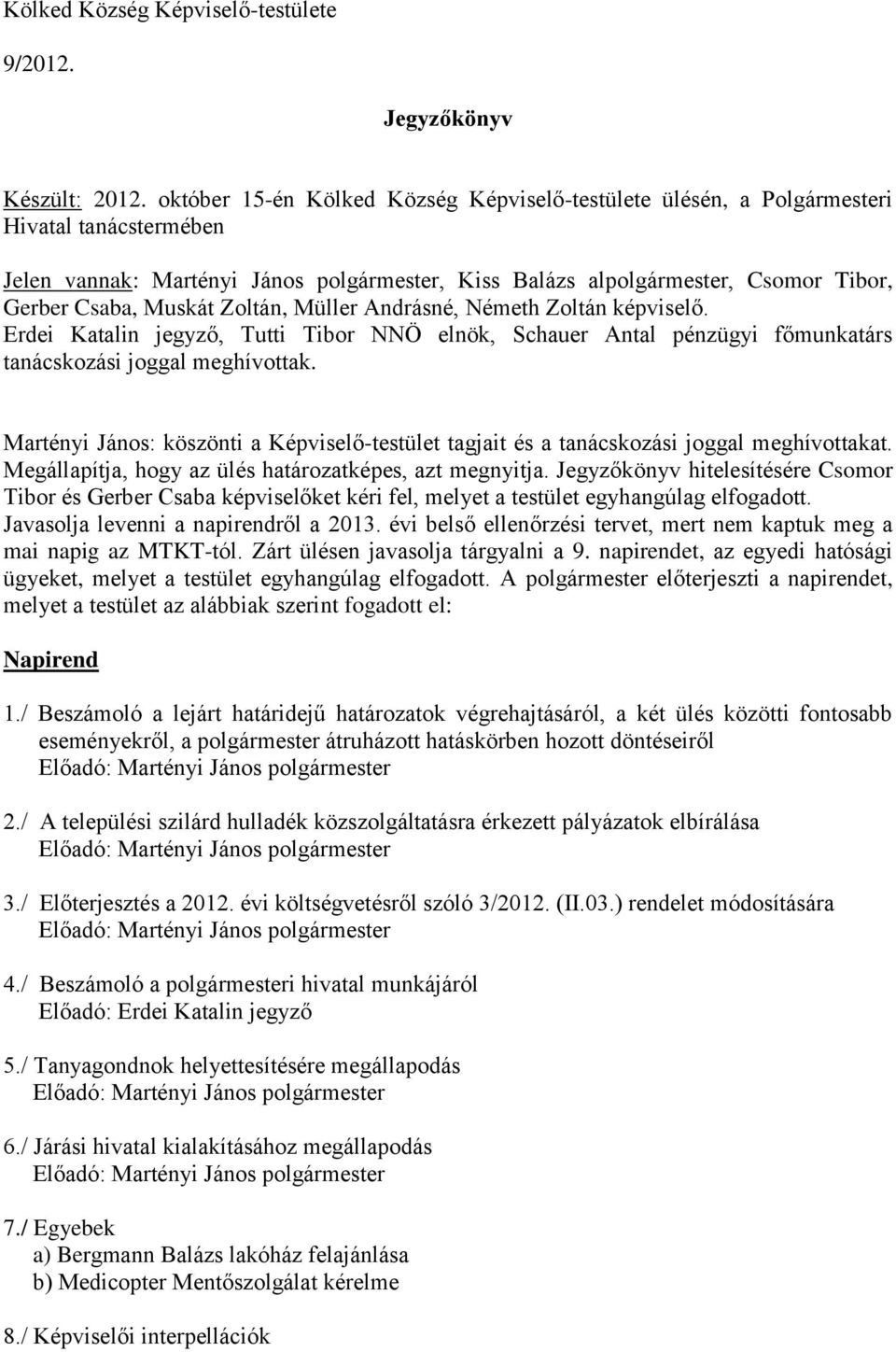 Kölked Község Képviselő-testülete

9/2012.

Jegyzőkönyv

Készült: 2012. október 15-én Kölked Község Képviselő-testülete ülésén, a Polgármesteri Hivatal tanácstermében

Jelen vannak: Martényi János polgármester, Kiss Balázs alpolgármester, Csomor Tibor, Gerber Csaba, Muskát Zoltán, Müller Andrásné, Németh Zoltán képviselő.
Erdei Katalin jegyző, Tutti Tibor NNÖ elnök, Schauer Antal pénzügyi főmunkatárs tanácskozási joggal meghívottak.

Martényi János: köszönti a Képviselő-testület tagjait és a tanácskozási joggal meghívottakat. Megállapítja, hogy az ülés határozatképes, azt megnyitja. Jegyzőkönyv hitelesítésére Csomor Tibor és Gerber Csaba képviselőket kéri fel, melyet a testület egyhangúlag elfogadott. Javasolja levenni a napirendről a 2013. évi belső ellenőrzési tervet, mert nem kaptuk meg a mai napig az MTKT-tól. Zárt ülésen javasolja tárgyalni a 9. napirendet, az egyedi hatósági ügyeket, melyet a testület egyhangúlag elfogadott. A polgármester előterjeszti a napirendet, melyet a testület az alábbiak szerint fogadott el:

Napirend

1./ Beszámoló a lejárt határidejű határozatok végrehajtásáról, a két ülés közötti fontosabb eseményekről, a polgármester átruházott hatáskörben hozott döntéseiről
Előadó: Martényi János polgármester

2./ A települési szilárd hulladék közszolgáltatásra érkezett pályázatok elbírálása
Előadó: Martényi János polgármester

3./ Előterjesztés a 2012. évi költségvetésről szóló 3/2012. (II.03.) rendelet módosítására
Előadó: Martényi János polgármester

4./ Beszámoló a polgármesteri hivatal munkájáról
Előadó: Erdei Katalin jegyző

5./ Tanyagondnok helyettesítésére megállapodás
Előadó: Martényi János polgármester

6./ Járási hivatal kialakításához megállapodás
Előadó: Martényi János polgármester

7./ Egyebek
a) Bergmann Balázs lakóház felajánlása
b) Medicopter Mentőszolgálat kérelme

8./ Képviselői interpellációk